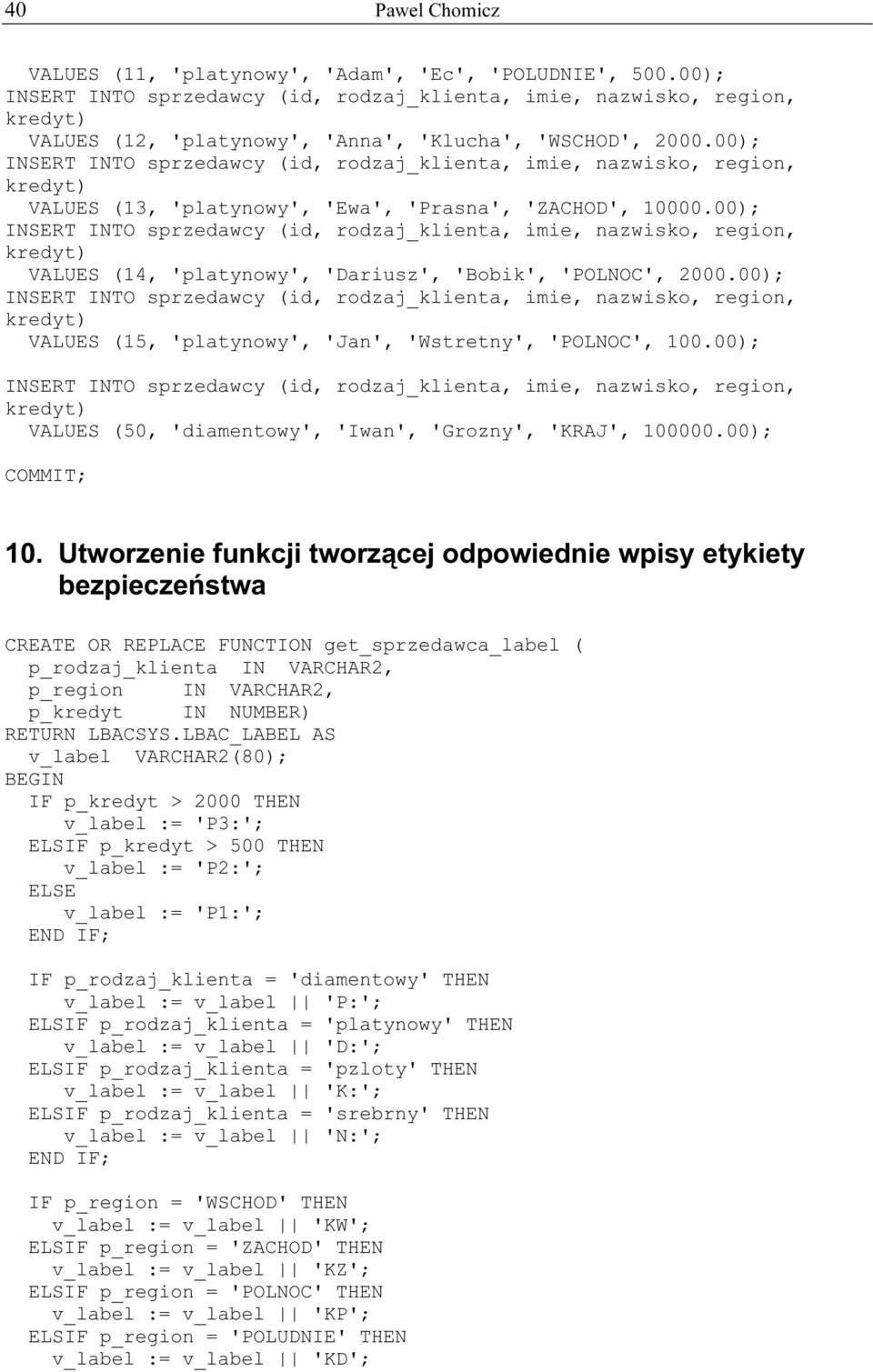 40 Pawel Chomicz

VALUES (11, 'platynowy', 'Adam', 'Ec', 'POLUDNIE', 500.00);
INSERT INTO sprzedawcy (id, rodzaj_klienta, imie, nazwisko, region, kredyt)
VALUES (12, 'platynowy', 'Anna', 'Klucha', 'WSCHOD', 2000.00);
INSERT INTO sprzedawcy (id, rodzaj_klienta, imie, nazwisko, region, kredyt)
VALUES (13, 'platynowy', 'Ewa', 'Prasna', 'ZACHOD', 10000.00);
INSERT INTO sprzedawcy (id, rodzaj_klienta, imie, nazwisko, region, kredyt)
VALUES (14, 'platynowy', 'Dariusz', 'Bobik', 'POLNOC', 2000.00);
INSERT INTO sprzedawcy (id, rodzaj_klienta, imie, nazwisko, region, kredyt)
VALUES (15, 'platynowy', 'Jan', 'Wstretny', 'POLNOC', 100.00);

INSERT INTO sprzedawcy (id, rodzaj_klienta, imie, nazwisko, region, kredyt)
VALUES (50, 'diamentowy', 'Iwan', 'Grozny', 'KRAJ', 100000.00);

COMMIT;

10. Utworzenie funkcji tworzącej odpowiednie wpisy etykiety bezpieczeństwa

CREATE OR REPLACE FUNCTION get_sprzedawca_label (
p_rodzaj_klienta IN VARCHAR2,
p_region IN VARCHAR2,
p_kredyt IN NUMBER)
RETURN LBACSYS.LBAC_LABEL AS
v_label VARCHAR2(80);
BEGIN
IF p_kredyt > 2000 THEN
v_label := 'P3:';
ELSIF p_kredyt > 500 THEN
v_label := 'P2:';
ELSE
v_label := 'P1:';
END IF;

IF p_rodzaj_klienta = 'diamentowy' THEN
v_label := v_label || 'P:';
ELSIF p_rodzaj_klienta = 'platynowy' THEN
v_label := v_label || 'D:';
ELSIF p_rodzaj_klienta = 'pzloty' THEN
v_label := v_label || 'K:';
ELSIF p_rodzaj_klienta = 'srebrny' THEN
v_label := v_label || 'N:';
END IF;

IF p_region = 'WSCHOD' THEN
v_label := v_label || 'KW';
ELSIF p_region = 'ZACHOD' THEN
v_label := v_label || 'KZ';
ELSIF p_region = 'POLNOC' THEN
v_label := v_label || 'KP';
ELSIF p_region = 'POLUDNIE' THEN
v_label := v_label || 'KD';